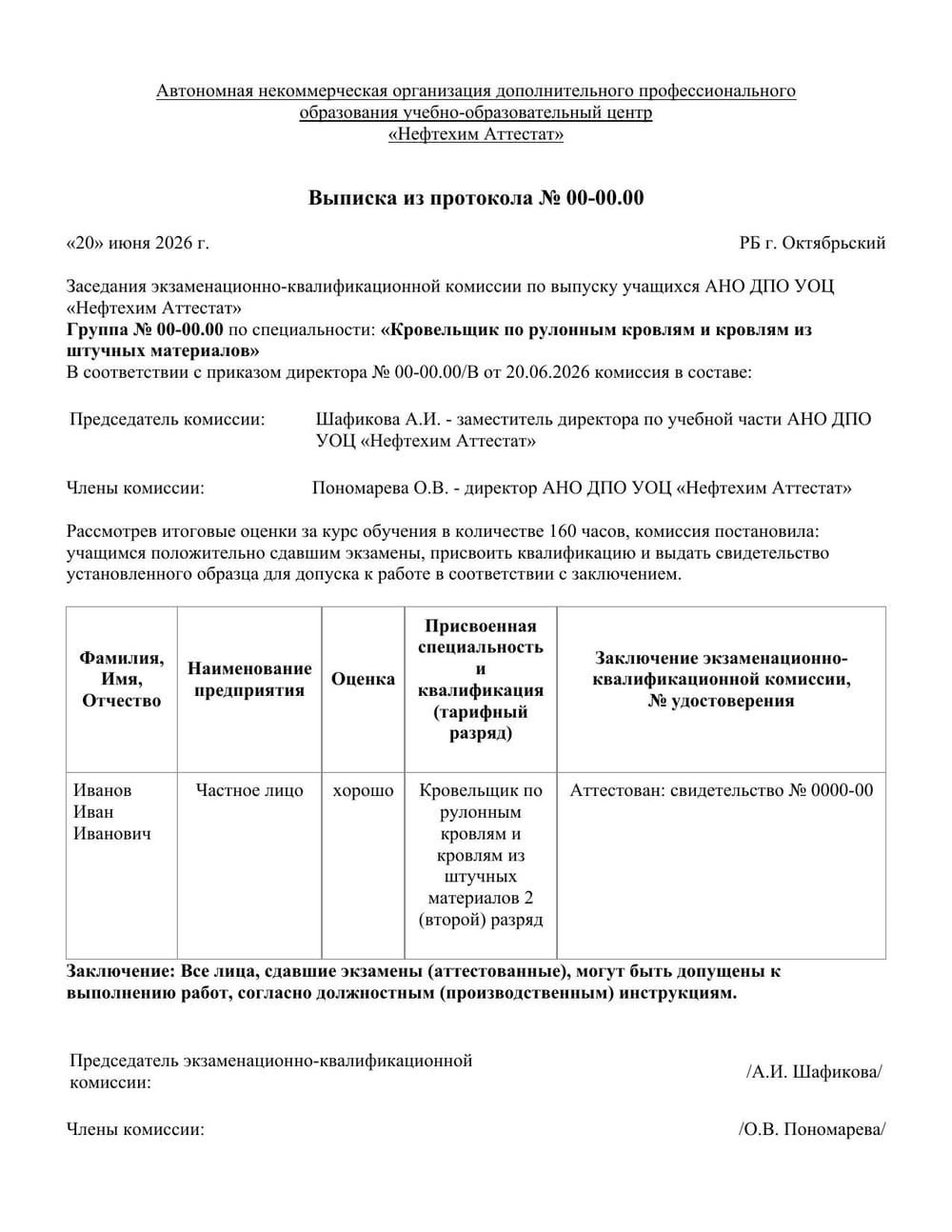 Автономная некоммерческая организация дополнительного профессионального образования учебно-образовательный центр «Нефтехим Аттестат»

Выписка из протокола № 00-00.00

«20» июня 2026 г.

РБ г. Октябрьский

Заседания экзаменационно-квалификационной комиссии по выпуску учащихся АНО ДПО УОЦ «Нефтехим Аттестат»
Группа № 00-00.00 по специальности: «Кровельщик по рулонным кровлям и кровлям из штучных материалов»
В соответствии с приказом директора № 00-00.00/В от 20.06.2026 комиссия в составе:

Председатель комиссии: Шафикова А.И. - заместитель директора по учебной части АНО ДПО УОЦ «Нефтехим Аттестат»

Члены комиссии: Пономарева О.В. - директор АНО ДПО УОЦ «Нефтехим Аттестат»

Рассмотрев итоговые оценки за курс обучения в количестве 160 часов, комиссия постановила: учащимся положительно сдавшим экзамены, присвоить квалификацию и выдать свидетельство установленного образца для допуска к работе в соответствии с заключением.

| Фамилия, Имя, Отчество | Наименование предприятия | Оценка | Присвоенная специальность и квалификация (тарифный разряд) | Заключение экзаменационно-квалификационной комиссии, № удостоверения |
|---|---|---|---|---|
| Иванов Иван Иванович | Частное лицо | хорошо | Кровельщик по рулонным кровлям и кровлям из штучных материалов 2 (второй) разряд | Аттестован: свидетельство № 0000-00 |

Заключение: Все лица, сдавшие экзамены (аттестованные), могут быть допущены к выполнению работ, согласно должностным (производственным) инструкциям.

Председатель экзаменационно-квалификационной комиссии: /А.И. Шафикова/

Члены комиссии: /О.В. Пономарева/